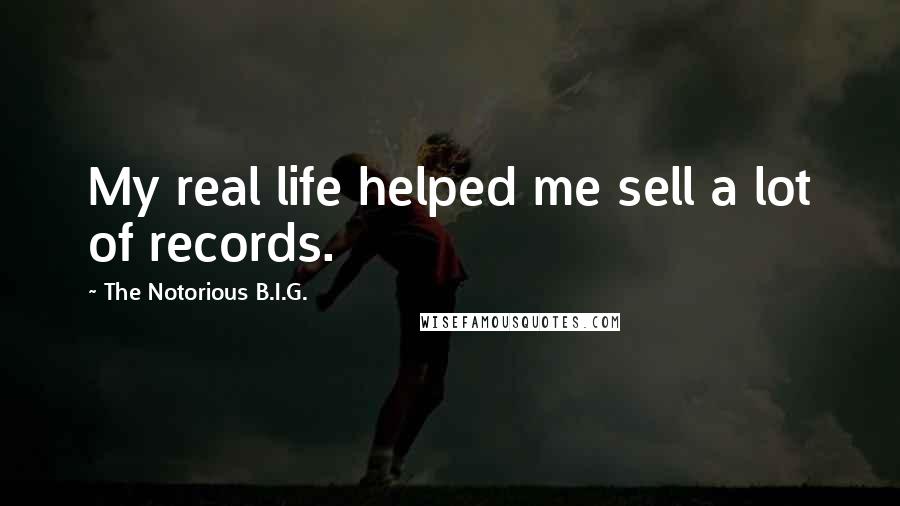 My real life helped me sell a lot of records.

~ The Notorious B.I.G.

WISEFAMOUSQUOTES.COM